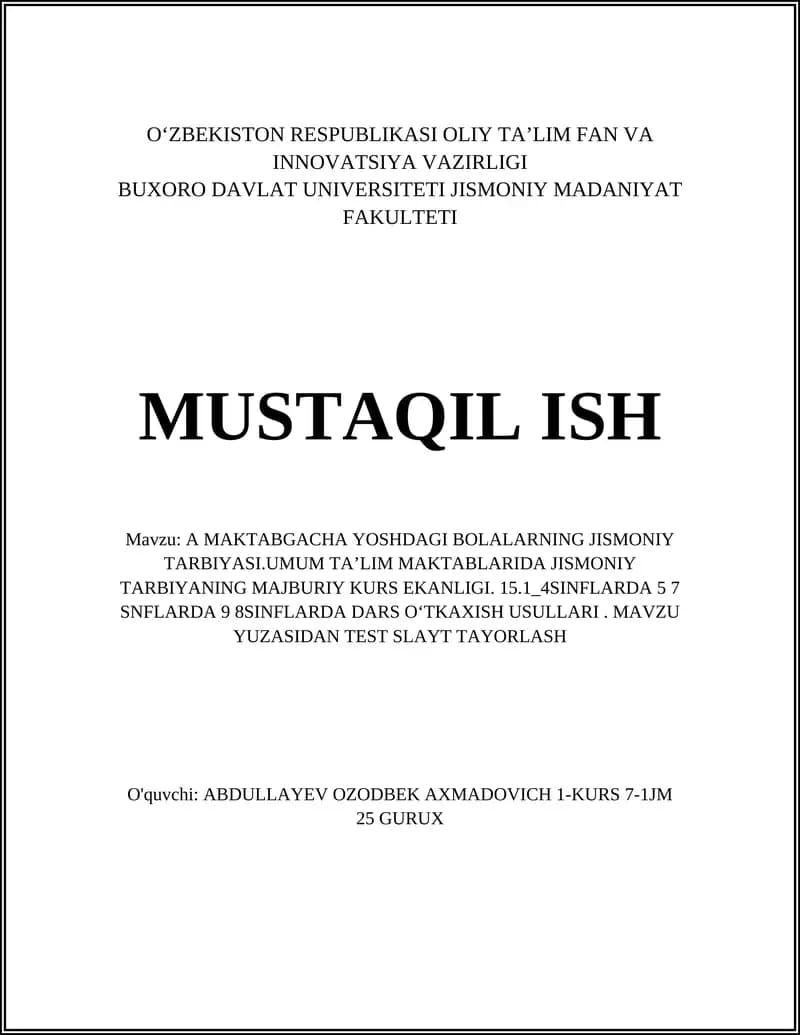 O‘ZBEKISTON RESPUBLIKASI OLIY TA’LIM FAN VA INNOVATSIYA VAZIRLIGI
BUXORO DAVLAT UNIVERSITETI JISMONIY MADANIYAT FAKULTETI

MUSTAQIL ISH

Mavzu: A MAKTABGACHA YOSHDAGI BOLALARNING JISMONIY TARBIYASI.UMUM TA’LIM MAKTABLARIDA JISMONIY TARBIYANING MAJBURIY KURS EKANLIGI. 15.1_4SINFLARDA 5 7 SNFLARDA 9 8SINFLARDA DARS O‘TKAXISH USULLARI . MAVZU YUZASIDAN TEST SLAYT TAYORLASH

O'quvchi: ABDULLAYEV OZODBEK AXMADOVICH 1-KURS 7-1JM 25 GURUX